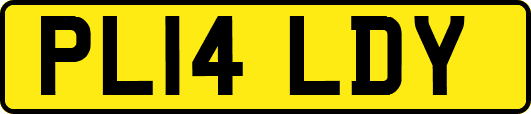 PL14 LDY